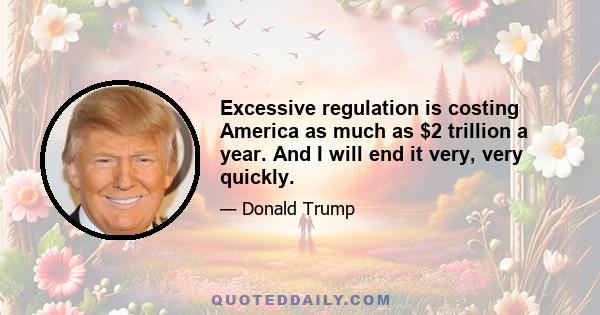 Excessive regulation is costing America as much as \$2 trillion a year. And I will end it very, very quickly.

— Donald Trump

QUOTEDDAILY.COM